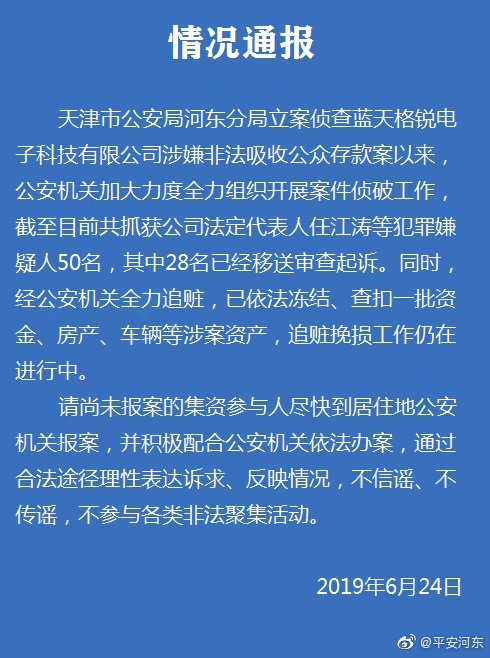 情况通报

天津市公安局河东分局立案侦查蓝天格锐电子科技有限公司涉嫌非法吸收公众存款案以来，公安机关加大力度全力组织开展案件侦破工作，截至目前共抓获公司法定代表人任江涛等犯罪嫌疑人50名，其中28名已经移送审查起诉。同时，经公安机关全力追赃，已依法冻结、查扣一批资金、房产、车辆等涉案资产，追赃挽损工作仍在进行中。

请尚未报案的集资参与人尽快到居住地公安机关报案，并积极配合公安机关依法办案，通过合法途径理性表达诉求、反映情况，不信谣、不传谣，不参与各类非法聚集活动。

2019年6月24日

@平安河东